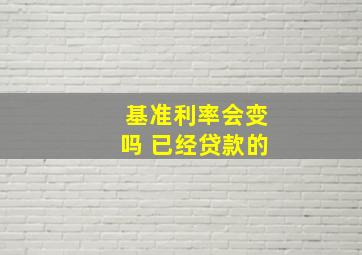 基准利率会变吗 已经贷款的